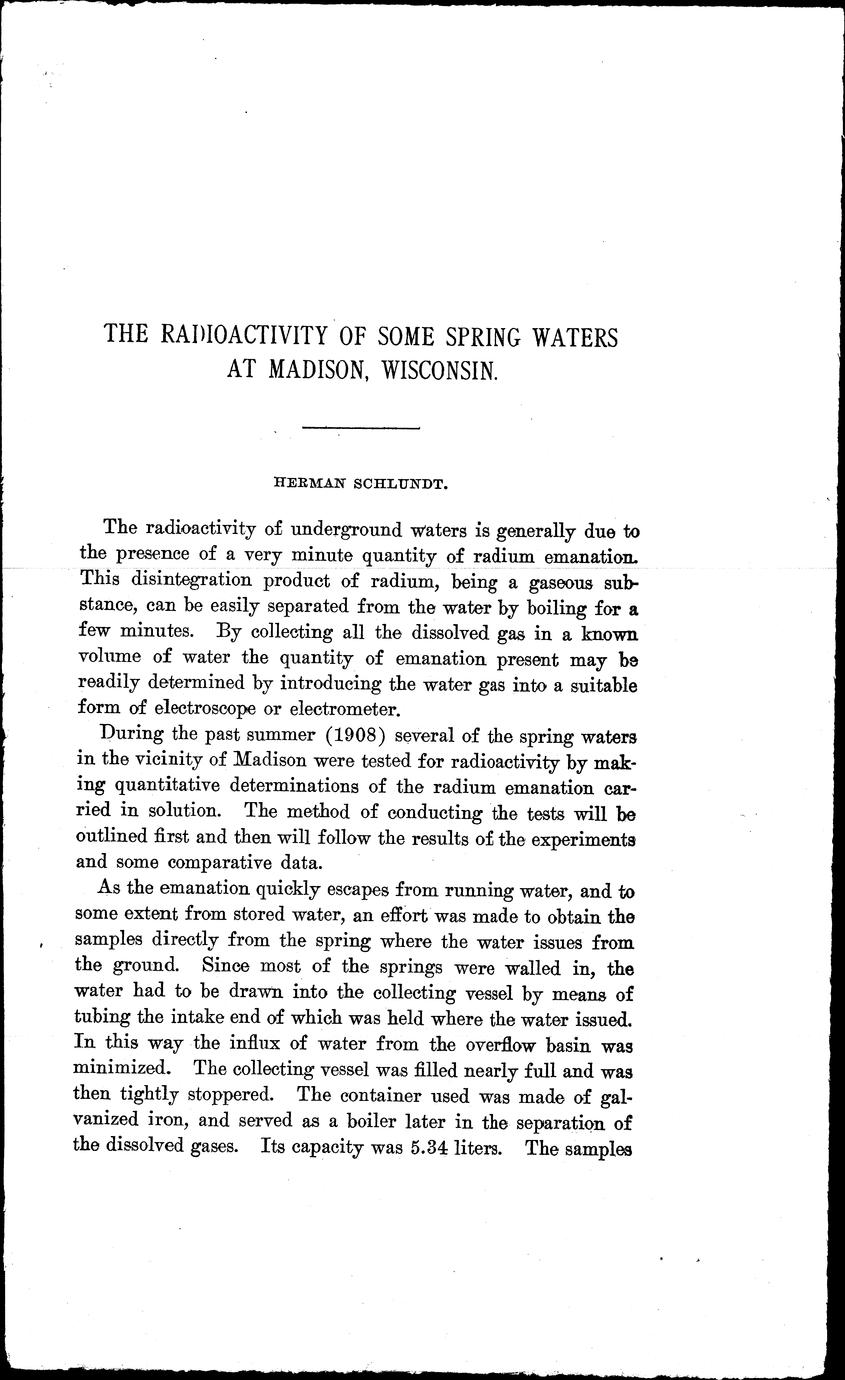 THE RADIOACTIVITY OF SOME SPRING WATERS AT MADISON, WISCONSIN.

HERMAN SCHLUNDT.

The radioactivity of underground waters is generally due to the presence of a very minute quantity of radium emanation. This disintegration product of radium, being a gaseous substance, can be easily separated from the water by boiling for a few minutes. By collecting all the dissolved gas in a known volume of water the quantity of emanation present may be readily determined by introducing the water gas into a suitable form of electroscope or electrometer.

During the past summer (1908) several of the spring waters in the vicinity of Madison were tested for radioactivity by making quantitative determinations of the radium emanation carried in solution. The method of conducting the tests will be outlined first and then will follow the results of the experiments and some comparative data.

As the emanation quickly escapes from running water, and to some extent from stored water, an effort was made to obtain the samples directly from the spring where the water issues from the ground. Since most of the springs were walled in, the water had to be drawn into the collecting vessel by means of tubing the intake end of which was held where the water issued. In this way the influx of water from the overflow basin was minimized. The collecting vessel was filled nearly full and was then tightly stoppered. The container used was made of galvanized iron, and served as a boiler later in the separation of the dissolved gases. Its capacity was 5.34 liters. The samples